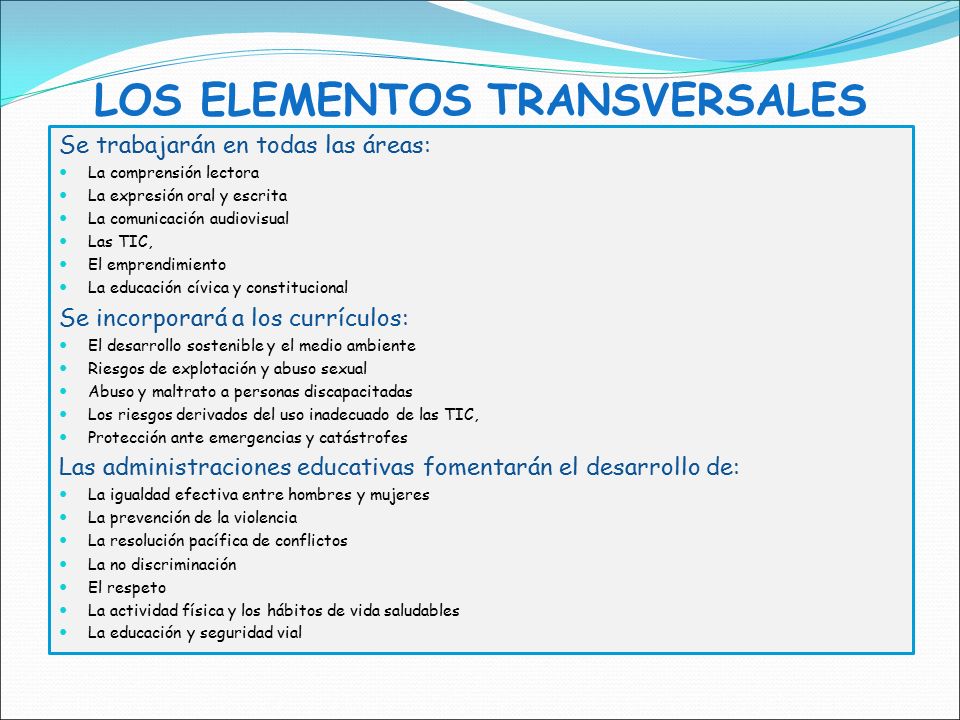 LOS ELEMENTOS TRANSVERSALES

Se trabajarán en todas las áreas:
- La comprensión lectora
- La expresión oral y escrita
- La comunicación audiovisual
- Las TIC,
- El emprendimiento
- La educación cívica y constitucional

Se incorporará a los currículos:
- El desarrollo sostenible y el medio ambiente
- Riesgos de explotación y abuso sexual
- Abuso y maltrato a personas discapacitadas
- Los riesgos derivados del uso inadecuado de las TIC,
- Protección ante emergencias y catástrofes

Las administraciones educativas fomentarán el desarrollo de:
- La igualdad efectiva entre hombres y mujeres
- La prevención de la violencia
- La resolución pacífica de conflictos
- La no discriminación
- El respeto
- La actividad física y los hábitos de vida saludables
- La educación y seguridad vial